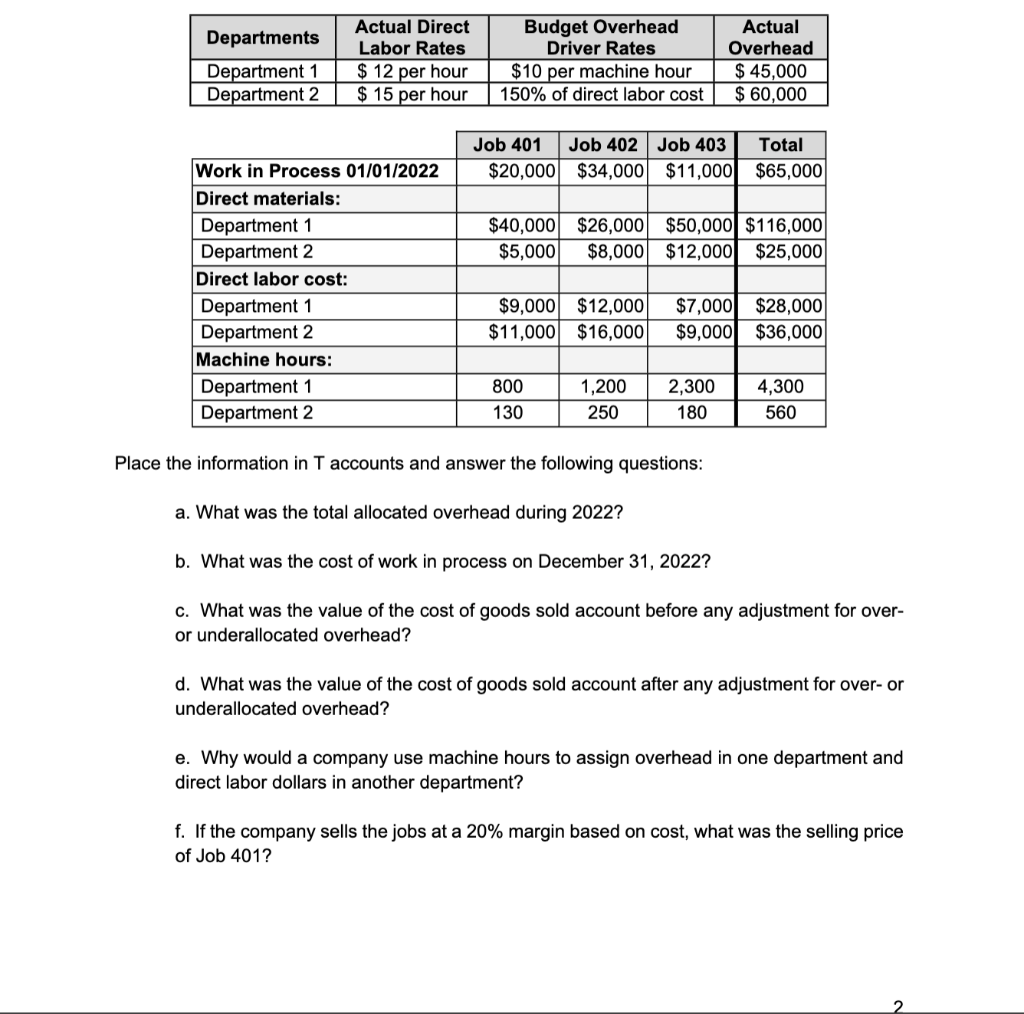 | Departments | Actual Direct Labor Rates | Budget Overhead Driver Rates | Actual Overhead |
|---|---|---|---|
| Department 1 | \$ 12 per hour | \$10 per machine hour | \$ 45,000 |
| Department 2 | \$ 15 per hour | 150% of direct labor cost | \$ 60,000 |

| | Job 401 | Job 402 | Job 403 | Total |
|---|---|---|---|---|
| Work in Process 01/01/2022 | \$20,000 | \$34,000 | \$11,000 | \$65,000 |
| Direct materials: | | | | |
| Department 1 | \$40,000 | \$26,000 | \$50,000 | \$116,000 |
| Department 2 | \$5,000 | \$8,000 | \$12,000 | \$25,000 |
| Direct labor cost: | | | | |
| Department 1 | \$9,000 | \$12,000 | \$7,000 | \$28,000 |
| Department 2 | \$11,000 | \$16,000 | \$9,000 | \$36,000 |
| Machine hours: | | | | |
| Department 1 | 800 | 1,200 | 2,300 | 4,300 |
| Department 2 | 130 | 250 | 180 | 560 |

Place the information in T accounts and answer the following questions:

a. What was the total allocated overhead during 2022?

b. What was the cost of work in process on December 31, 2022?

c. What was the value of the cost of goods sold account before any adjustment for over- or underallocated overhead?

d. What was the value of the cost of goods sold account after any adjustment for over- or underallocated overhead?

e. Why would a company use machine hours to assign overhead in one department and direct labor dollars in another department?

f. If the company sells the jobs at a 20% margin based on cost, what was the selling price of Job 401?

2